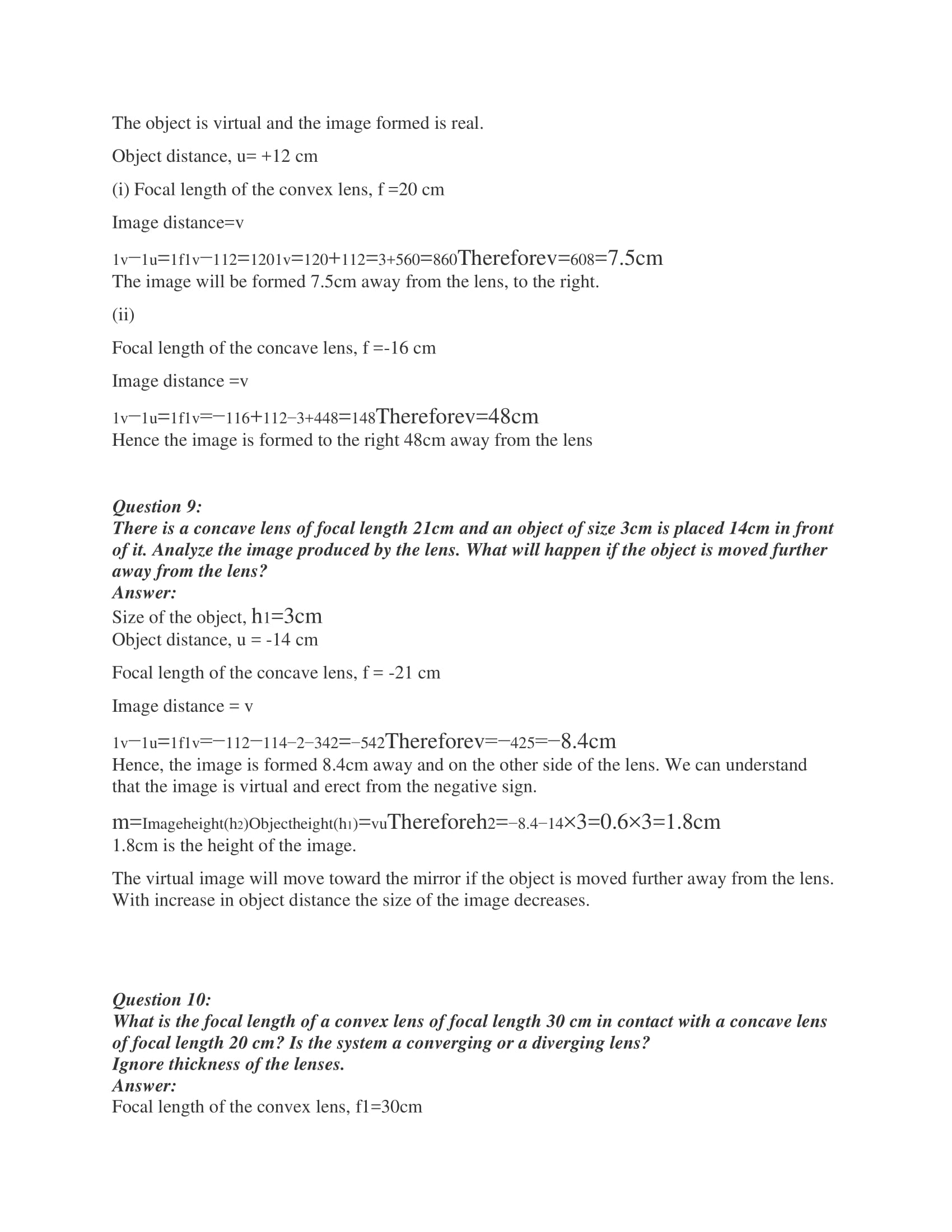 The object is virtual and the image formed is real.

Object distance, u= +12 cm

(i) Focal length of the convex lens, f =20 cm

Image distance=v

1v−1u=1f1v−112=1201v=120+112=3+560=860Thereforev=608=7.5cm
The image will be formed 7.5cm away from the lens, to the right.

(ii)

Focal length of the concave lens, f =-16 cm

Image distance =v

1v−1u=1f1v=−116+112−3+448=148Thereforev=48cm
Hence the image is formed to the right 48cm away from the lens

Question 9:
There is a concave lens of focal length 21cm and an object of size 3cm is placed 14cm in front of it. Analyze the image produced by the lens. What will happen if the object is moved further away from the lens?
Answer:
Size of the object, h1=3cm
Object distance, u = -14 cm

Focal length of the concave lens, f = -21 cm

Image distance = v

1v−1u=1f1v=−112−114−2−342=−542Thereforev=−425=−8.4cm
Hence, the image is formed 8.4cm away and on the other side of the lens. We can understand that the image is virtual and erect from the negative sign.

m=Imageheight(h2)Objectheight(h1)=vuThereforeh2=−8.4−14×3=0.6×3=1.8cm
1.8cm is the height of the image.

The virtual image will move toward the mirror if the object is moved further away from the lens. With increase in object distance the size of the image decreases.

Question 10:
What is the focal length of a convex lens of focal length 30 cm in contact with a concave lens of focal length 20 cm? Is the system a converging or a diverging lens?
Ignore thickness of the lenses.
Answer:
Focal length of the convex lens, f1=30cm